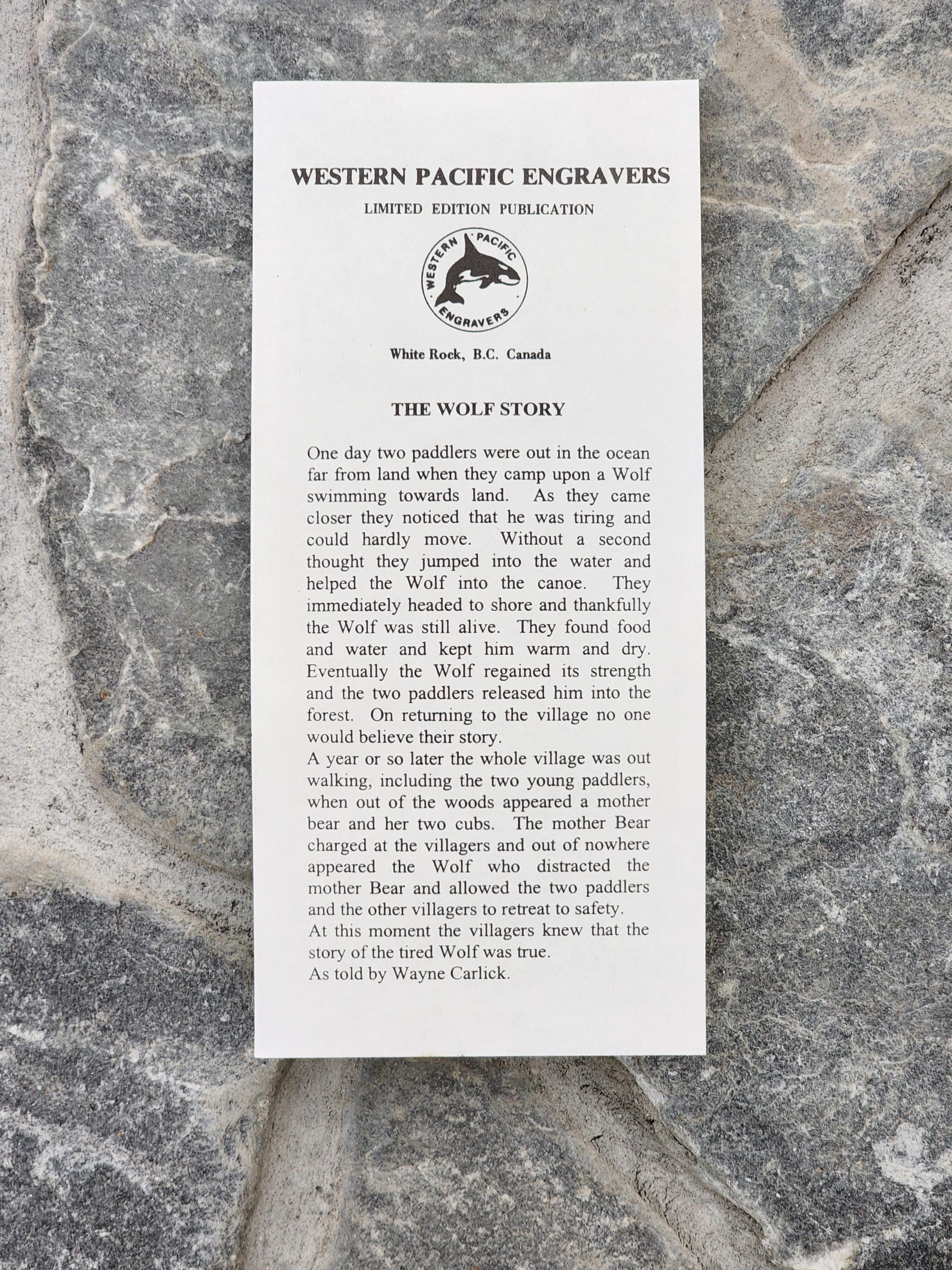 WESTERN PACIFIC ENGRAVERS

LIMITED EDITION PUBLICATION

WESTERN PACIFIC ENGRAVERS

White Rock, B.C. Canada

THE WOLF STORY

One day two paddlers were out in the ocean far from land when they camp upon a Wolf swimming towards land. As they came closer they noticed that he was tiring and could hardly move. Without a second thought they jumped into the water and helped the Wolf into the canoe. They immediately headed to shore and thankfully the Wolf was still alive. They found food and water and kept him warm and dry. Eventually the Wolf regained its strength and the two paddlers released him into the forest. On returning to the village no one would believe their story.
A year or so later the whole village was out walking, including the two young paddlers, when out of the woods appeared a mother bear and her two cubs. The mother Bear charged at the villagers and out of nowhere appeared the Wolf who distracted the mother Bear and allowed the two paddlers and the other villagers to retreat to safety.
At this moment the villagers knew that the story of the tired Wolf was true.
As told by Wayne Carlick.